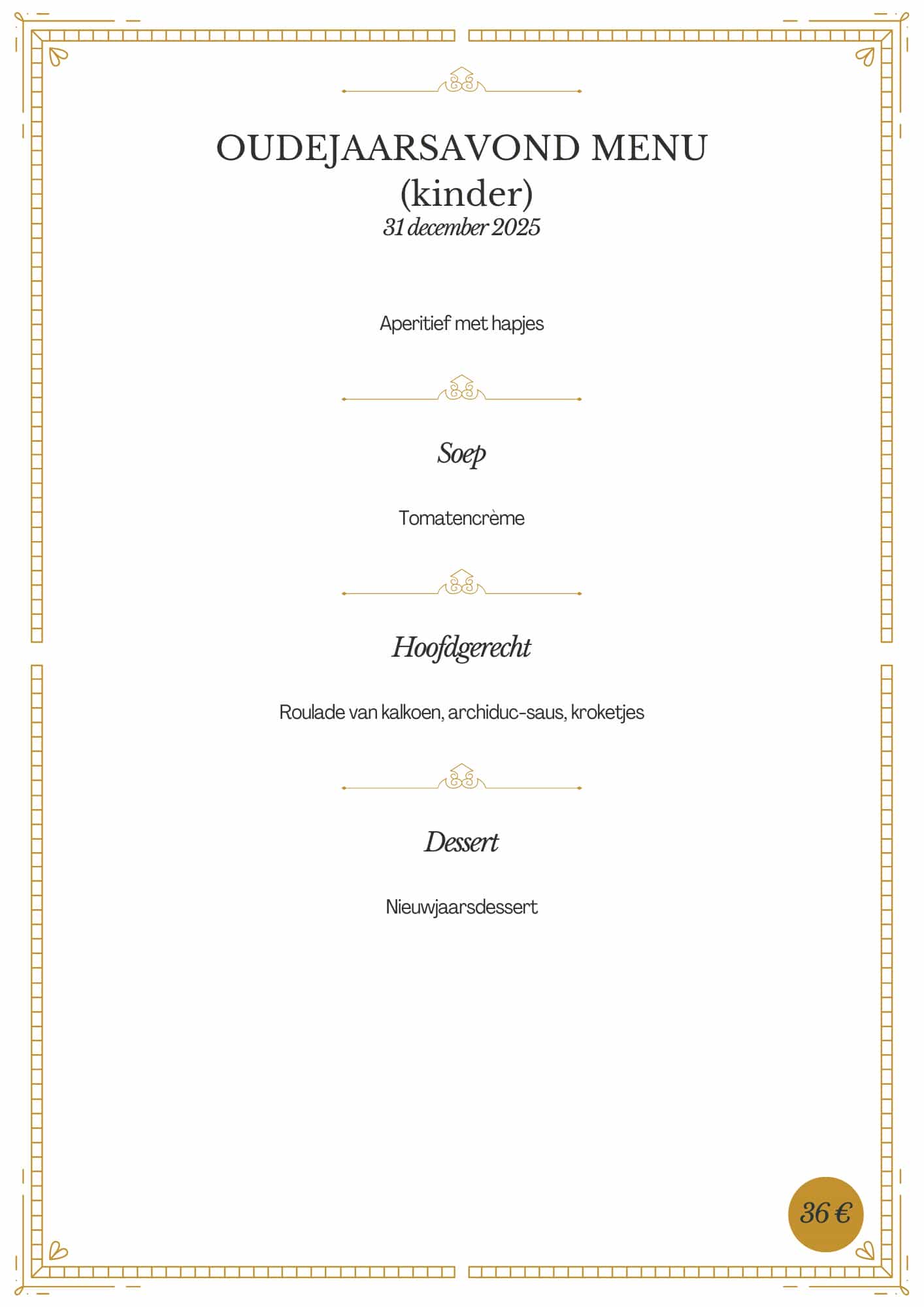 OUDEJAARSAVOND MENU
(kinder)
31 december 2025

Aperitief met hapjes

Soep

Tomatencrème

Hoofdgerecht

Roulade van kalkoen, archiduc-saus, kroketjes

Dessert

Nieuwjaarsdessert

36 €